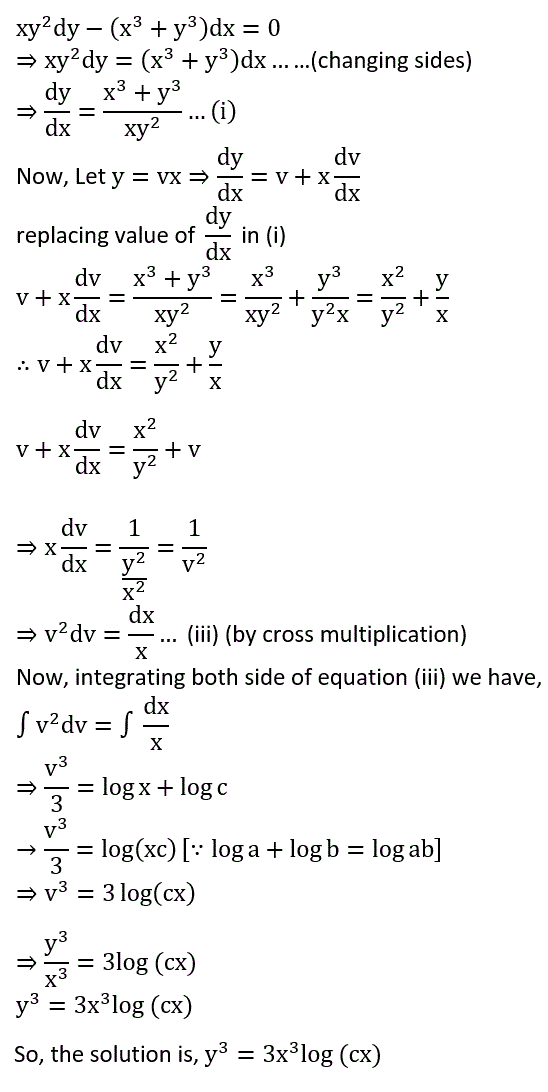 $xy^2dy - (x^3 + y^3)dx = 0$

$\Rightarrow xy^2dy = (x^3 + y^3)dx$ … …(changing sides)

$\Rightarrow \frac{dy}{dx} = \frac{x^3 + y^3}{xy^2}$ … (i)

Now, Let $y = vx \Rightarrow \frac{dy}{dx} = v + x\frac{dv}{dx}$

replacing value of $\frac{dy}{dx}$ in (i)

$v + x\frac{dv}{dx} = \frac{x^3 + y^3}{xy^2} = \frac{x^3}{xy^2} + \frac{y^3}{y^2x} = \frac{x^2}{y^2} + \frac{y}{x}$

$\therefore v + x\frac{dv}{dx} = \frac{x^2}{y^2} + \frac{y}{x}$

$v + x\frac{dv}{dx} = \frac{x^2}{y^2} + v$

$\Rightarrow x\frac{dv}{dx} = \frac{1}{\frac{y^2}{x^2}} = \frac{1}{v^2}$

$\Rightarrow v^2dv = \frac{dx}{x}$ … (iii) (by cross multiplication)

Now, integrating both side of equation (iii) we have,

$\int v^2dv = \int \frac{dx}{x}$

$\Rightarrow \frac{v^3}{3} = \log x + \log c$

$\rightarrow \frac{v^3}{3} = \log(xc)$ $[\because \log a + \log b = \log ab]$

$\Rightarrow v^3 = 3\log(cx)$

$\Rightarrow \frac{y^3}{x^3} = 3\log(cx)$

$y^3 = 3x^3\log(cx)$

So, the solution is, $y^3 = 3x^3\log(cx)$